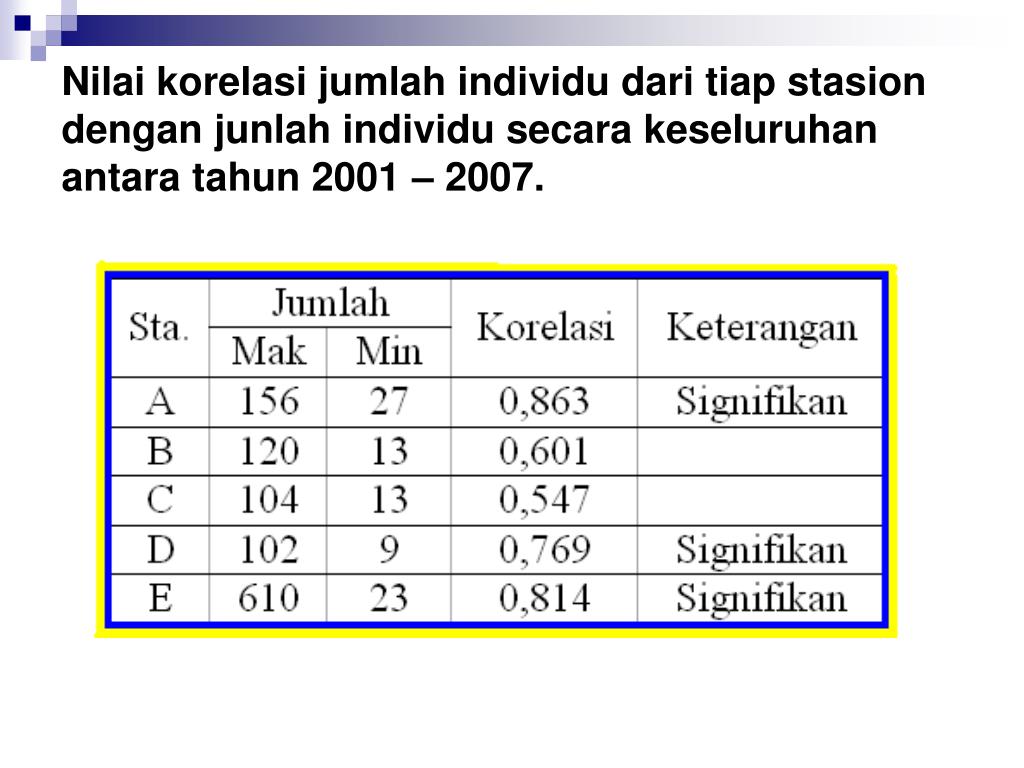 Nilai korelasi jumlah individu dari tiap stasion dengan junlah individu secara keseluruhan antara tahun 2001 – 2007.

| Sta. | Jumlah Mak | Jumlah Min | Korelasi | Keterangan |
|---|---|---|---|---|
| A | 156 | 27 | 0,863 | Signifikan |
| B | 120 | 13 | 0,601 | |
| C | 104 | 13 | 0,547 | |
| D | 102 | 9 | 0,769 | Signifikan |
| E | 610 | 23 | 0,814 | Signifikan |